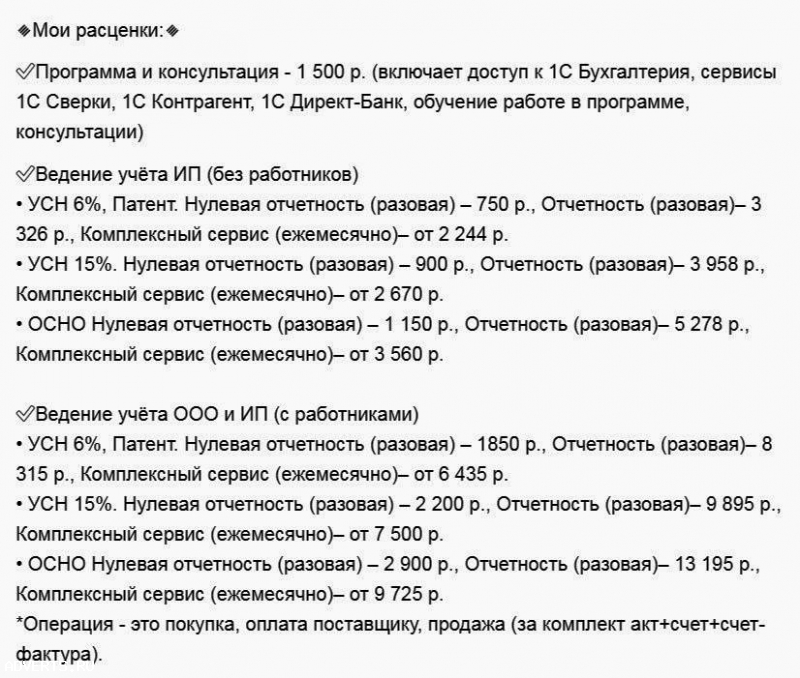 ◈Мои расценки:◈

✅Программа и консультация - 1 500 р. (включает доступ к 1С Бухгалтерия, сервисы 1С Сверки, 1С Контрагент, 1С Директ-Банк, обучение работе в программе, консультации)

✅Ведение учёта ИП (без работников)
• УСН 6%, Патент. Нулевая отчетность (разовая) – 750 р., Отчетность (разовая)– 3 326 р., Комплексный сервис (ежемесячно)– от 2 244 р.
• УСН 15%. Нулевая отчетность (разовая) – 900 р., Отчетность (разовая)– 3 958 р., Комплексный сервис (ежемесячно)– от 2 670 р.
• ОСНО Нулевая отчетность (разовая) – 1 150 р., Отчетность (разовая)– 5 278 р., Комплексный сервис (ежемесячно)– от 3 560 р.

✅Ведение учёта ООО и ИП (с работниками)
• УСН 6%, Патент. Нулевая отчетность (разовая) – 1850 р., Отчетность (разовая)– 8 315 р., Комплексный сервис (ежемесячно)– от 6 435 р.
• УСН 15%. Нулевая отчетность (разовая) – 2 200 р., Отчетность (разовая)– 9 895 р., Комплексный сервис (ежемесячно)– от 7 500 р.
• ОСНО Нулевая отчетность (разовая) – 2 900 р., Отчетность (разовая)– 13 195 р., Комплексный сервис (ежемесячно)– от 9 725 р.
*Операция - это покупка, оплата поставщику, продажа (за комплект акт+счет+счет-фактура).